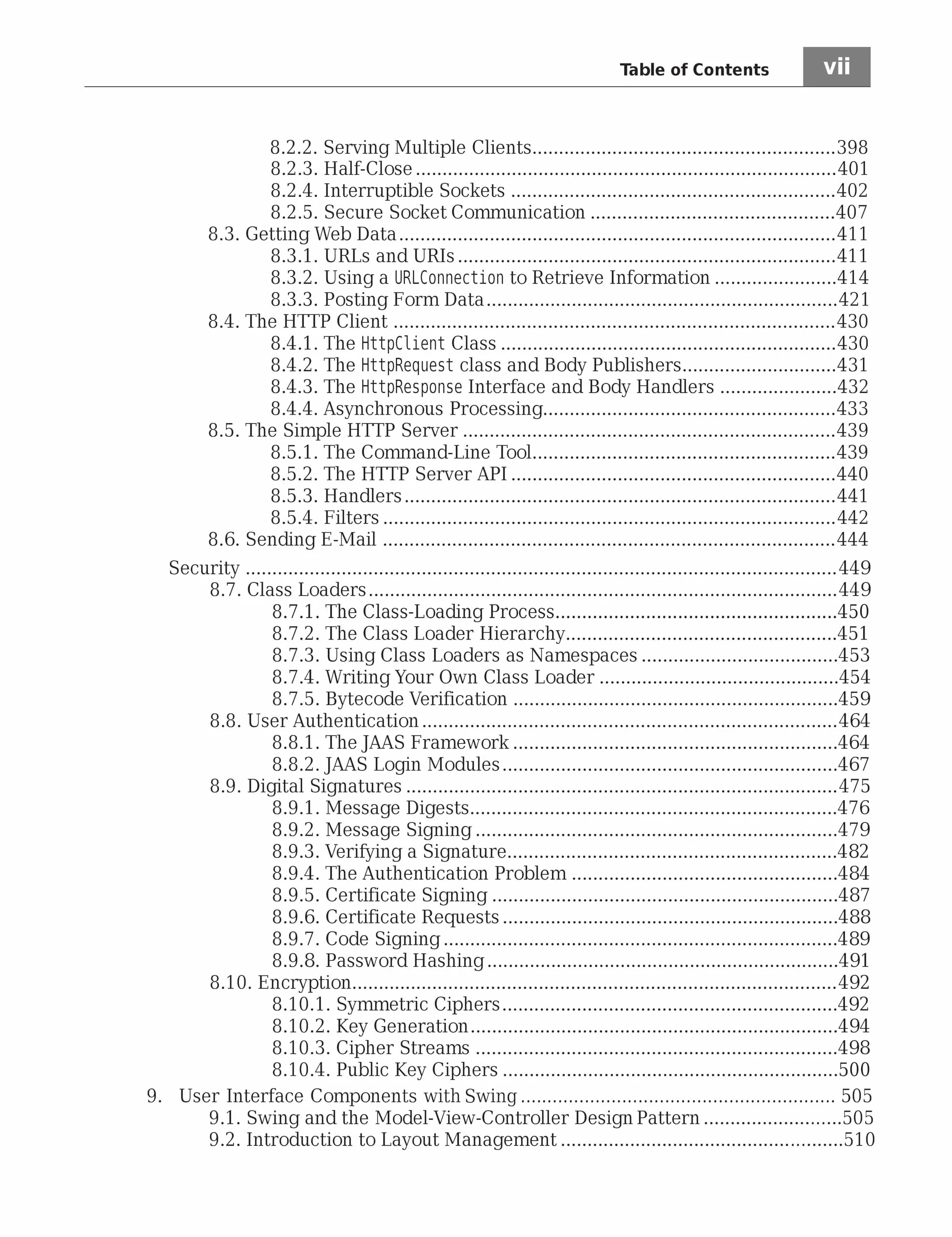 Table of Contents vii

8.2.2. Serving Multiple Clients 398
8.2.3. Half-Close 401
8.2.4. Interruptible Sockets 402
8.2.5. Secure Socket Communication 407
8.3. Getting Web Data 411
8.3.1. URLs and URIs 411
8.3.2. Using a URLConnection to Retrieve Information 414
8.3.3. Posting Form Data 421
8.4. The HTTP Client 430
8.4.1. The HttpClient Class 430
8.4.2. The HttpRequest class and Body Publishers 431
8.4.3. The HttpResponse Interface and Body Handlers 432
8.4.4. Asynchronous Processing 433
8.5. The Simple HTTP Server 439
8.5.1. The Command-Line Tool 439
8.5.2. The HTTP Server API 440
8.5.3. Handlers 441
8.5.4. Filters 442
8.6. Sending E-Mail 444
Security 449
8.7. Class Loaders 449
8.7.1. The Class-Loading Process 450
8.7.2. The Class Loader Hierarchy 451
8.7.3. Using Class Loaders as Namespaces 453
8.7.4. Writing Your Own Class Loader 454
8.7.5. Bytecode Verification 459
8.8. User Authentication 464
8.8.1. The JAAS Framework 464
8.8.2. JAAS Login Modules 467
8.9. Digital Signatures 475
8.9.1. Message Digests 476
8.9.2. Message Signing 479
8.9.3. Verifying a Signature 482
8.9.4. The Authentication Problem 484
8.9.5. Certificate Signing 487
8.9.6. Certificate Requests 488
8.9.7. Code Signing 489
8.9.8. Password Hashing 491
8.10. Encryption 492
8.10.1. Symmetric Ciphers 492
8.10.2. Key Generation 494
8.10.3. Cipher Streams 498
8.10.4. Public Key Ciphers 500
9. User Interface Components with Swing 505
9.1. Swing and the Model-View-Controller Design Pattern 505
9.2. Introduction to Layout Management 510